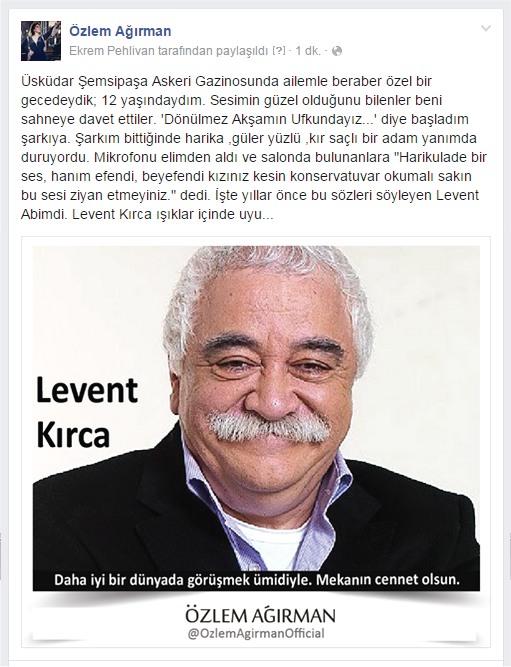 Özlem Ağırman
Ekrem Pehlivan tarafından paylaşıldı [?] · 1 dk. ·

Üsküdar Şemsipaşa Askeri Gazinosunda ailemle beraber özel bir gecedeydik; 12 yaşındaydım. Sesimin güzel olduğunu bilenler beni sahneye davet ettiler. 'Dönülmez Akşamın Ufkundayız...' diye başladım şarkıya. Şarkım bittiğinde harika ,güler yüzlü ,kır saçlı bir adam yanımda duruyordu. Mikrofonu elimden aldı ve salonda bulunanlara "Harikulade bir ses, hanım efendi, beyefendi kızınız kesin konservatuvar okumalı sakın bu sesi ziyan etmeyiniz." dedi. İşte yıllar önce bu sözleri söyleyen Levent Abimdi. Levent Kırca ışıklar içinde uyu...

Levent Kırca

Daha iyi bir dünyada görüşmek ümidiyle. Mekanın cennet olsun.

ÖZLEM AĞIRMAN
@OzlemAgirmanOfficial